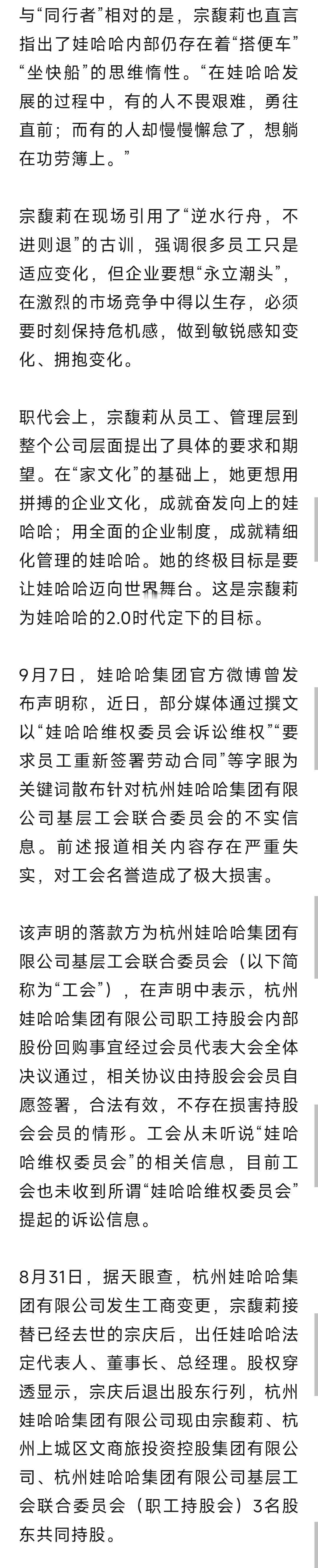 与“同行者”相对的是，宗馥莉也直言指出了娃哈哈内部仍存在着“搭便车”“坐快船”的思维惰性。“在娃哈哈发展的过程中，有的人不畏艰难，勇往直前；而有的人却慢慢懈怠了，想躺在功劳簿上。”

宗馥莉在现场引用了“逆水行舟，不进则退”的古训，强调很多员工只是适应变化，但企业要想“永立潮头”，在激烈的市场竞争中得以生存，必须要时刻保持危机感，做到敏锐感知变化、拥抱变化。

职代会上，宗馥莉从员工、管理层到整个公司层面提出了具体的要求和期望。在“家文化”的基础上，她更想用拼搏的企业文化，成就奋发向上的娃哈哈；用全面的企业制度，成就精细化管理的娃哈哈。她的终极目标是要让娃哈哈迈向世界舞台。这是宗馥莉为娃哈哈的2.0时代定下的目标。

9月7日，娃哈哈集团官方微博曾发布声明称，近日，部分媒体通过撰文以“娃哈哈维权委员会诉讼维权”“要求员工重新签署劳动合同”等字眼为关键词散布针对杭州娃哈哈集团有限公司基层工会联合委员会的不实信息。前述报道相关内容存在严重失实，对工会名誉造成了极大损害。

该声明的落款方为杭州娃哈哈集团有限公司基层工会联合委员会（以下简称为“工会”），在声明中表示，杭州娃哈哈集团有限公司职工持股会内部股份回购事宜经过会员代表大会全体决议通过，相关协议由持股会会员自愿签署，合法有效，不存在损害持股会会员的情形。工会从未听说“娃哈哈维权委员会”的相关信息，目前工会也未收到所谓“娃哈哈维权委员会”提起的诉讼信息。

8月31日，据天眼查，杭州娃哈哈集团有限公司发生工商变更，宗馥莉接替已经去世的宗庆后，出任娃哈哈法定代表人、董事长、总经理。股权穿透显示，宗庆后退出股东行列，杭州娃哈哈集团有限公司现由宗馥莉、杭州上城区文商旅投资控股集团有限公司、杭州娃哈哈集团有限公司基层工会联合委员会（职工持股会）3名股东共同持股。